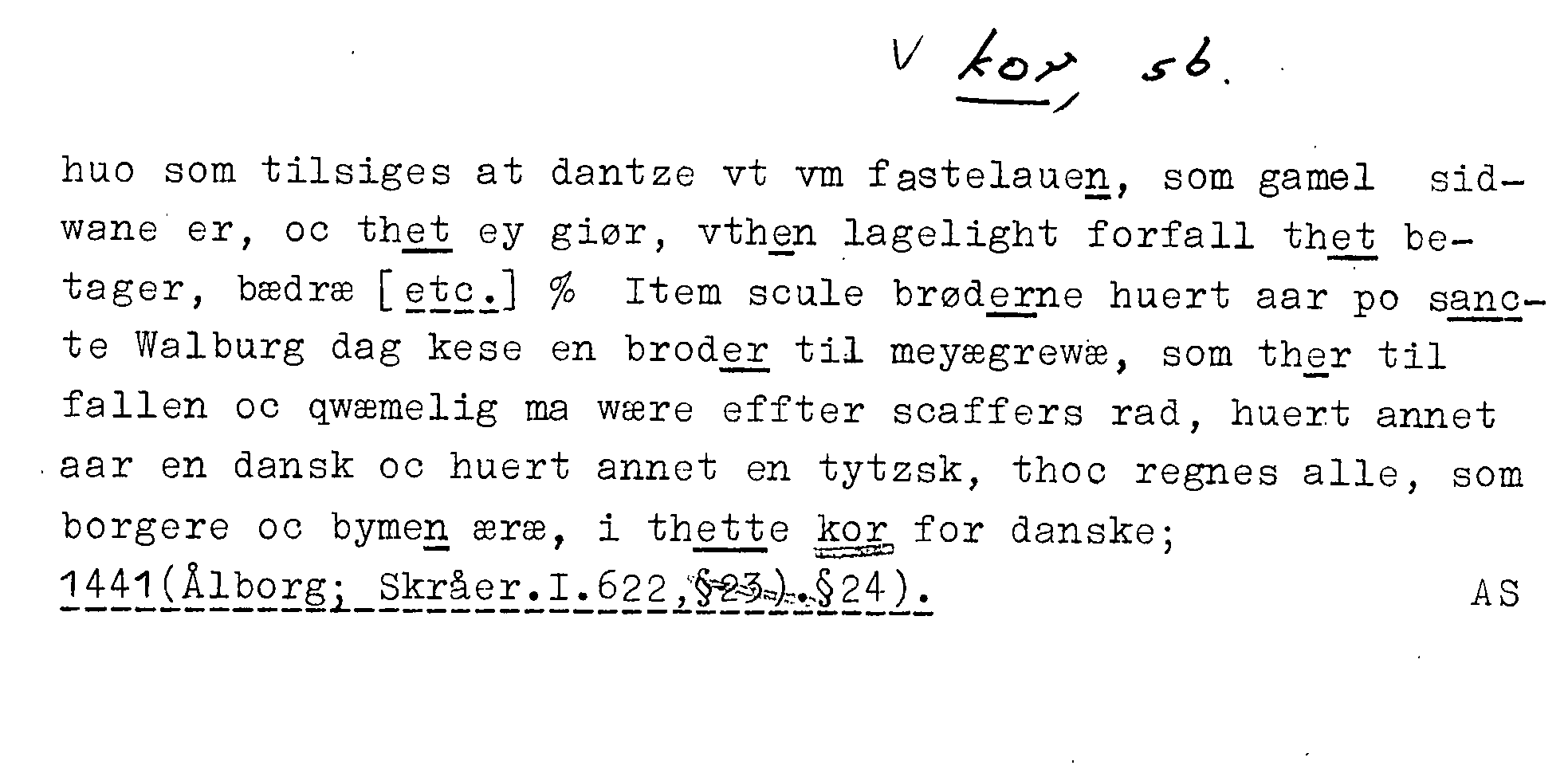 V kor, sb.

huo som tilsiges at dantze vt vm fastelauen, som gamel sidwane er, oc thet ey giør, vthen lagelight forfall thet betager, bædræ [etc.] % Item scule brøderne huert aar po sancte Walburg dag kese en broder til meyægrewæ, som ther til fallen oc qwæmelig ma wære effter scaffers rad, huert annet aar en dansk oc huert annet en tytzsk, thoc regnes alle, som borgere oc bymen æræ, i thette kor for danske;

1441(Ålborg; Skråer.I.622,§23).§24). AS